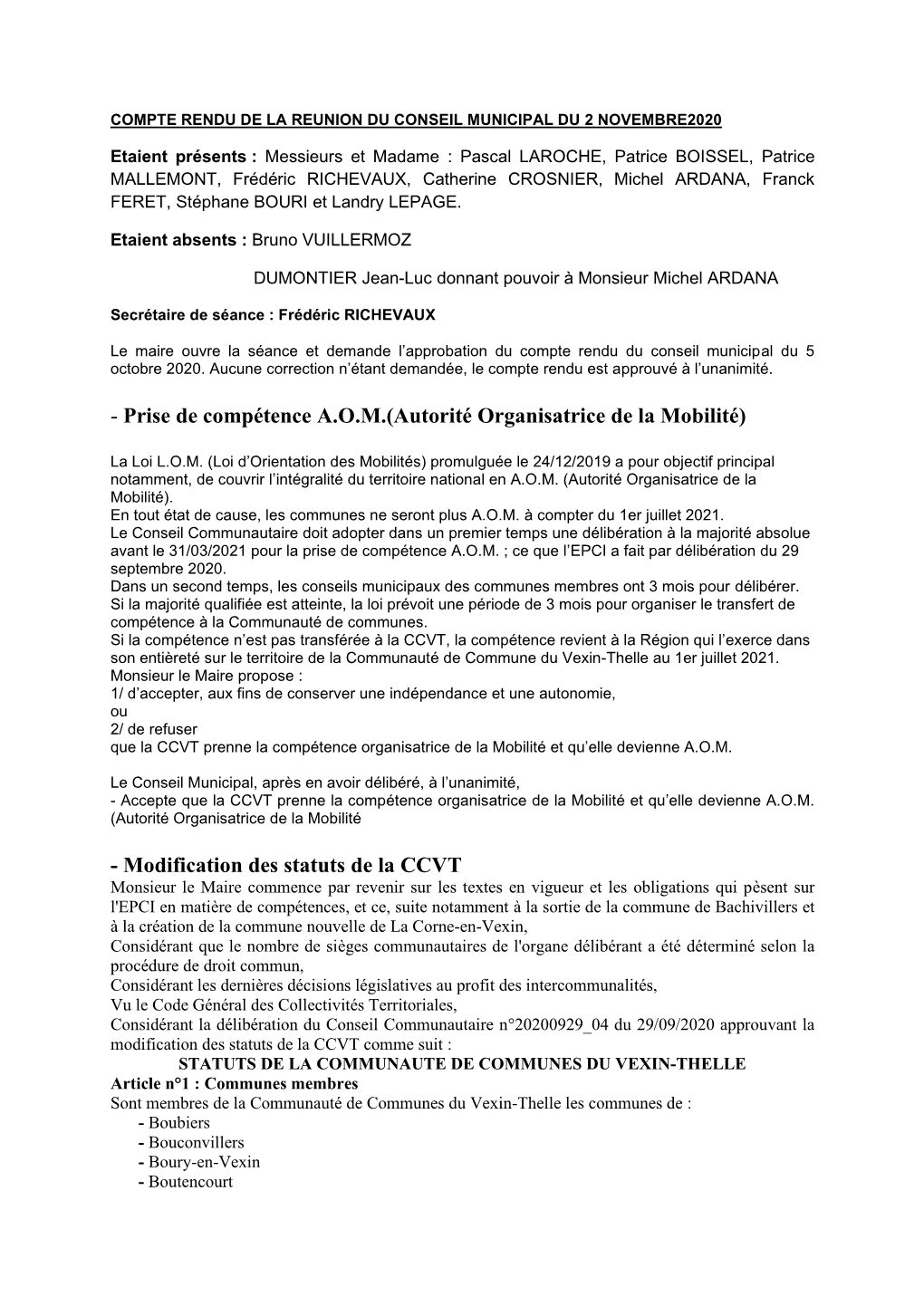 COMPTE RENDU DE LA REUNION DU CONSEIL MUNICIPAL DU 2 NOVEMBRE2020

Etaient présents : Messieurs et Madame : Pascal LAROCHE, Patrice BOISSEL, Patrice MALLEMONT, Frédéric RICHEVAUX, Catherine CROSNIER, Michel ARDANA, Franck FERET, Stéphane BOURI et Landry LEPAGE.

Etaient absents : Bruno VUILLERMOZ

DUMONTIER Jean-Luc donnant pouvoir à Monsieur Michel ARDANA

Secrétaire de séance : Frédéric RICHEVAUX

Le maire ouvre la séance et demande l'approbation du compte rendu du conseil municipal du 5 octobre 2020. Aucune correction n'étant demandée, le compte rendu est approuvé à l'unanimité.

- Prise de compétence A.O.M.(Autorité Organisatrice de la Mobilité)

La Loi L.O.M. (Loi d'Orientation des Mobilités) promulguée le 24/12/2019 a pour objectif principal notamment, de couvrir l'intégralité du territoire national en A.O.M. (Autorité Organisatrice de la Mobilité).
En tout état de cause, les communes ne seront plus A.O.M. à compter du 1er juillet 2021.
Le Conseil Communautaire doit adopter dans un premier temps une délibération à la majorité absolue avant le 31/03/2021 pour la prise de compétence A.O.M. ; ce que l'EPCI a fait par délibération du 29 septembre 2020.
Dans un second temps, les conseils municipaux des communes membres ont 3 mois pour délibérer.
Si la majorité qualifiée est atteinte, la loi prévoit une période de 3 mois pour organiser le transfert de compétence à la Communauté de communes.
Si la compétence n'est pas transférée à la CCVT, la compétence revient à la Région qui l'exerce dans son entièreté sur le territoire de la Communauté de Commune du Vexin-Thelle au 1er juillet 2021.
Monsieur le Maire propose :
1/ d'accepter, aux fins de conserver une indépendance et une autonomie,
ou
2/ de refuser
que la CCVT prenne la compétence organisatrice de la Mobilité et qu'elle devienne A.O.M.

Le Conseil Municipal, après en avoir délibéré, à l'unanimité,
- Accepte que la CCVT prenne la compétence organisatrice de la Mobilité et qu'elle devienne A.O.M. (Autorité Organisatrice de la Mobilité

- Modification des statuts de la CCVT
Monsieur le Maire commence par revenir sur les textes en vigueur et les obligations qui pèsent sur l'EPCI en matière de compétences, et ce, suite notamment à la sortie de la commune de Bachivillers et à la création de la commune nouvelle de La Corne-en-Vexin,
Considérant que le nombre de sièges communautaires de l'organe délibérant a été déterminé selon la procédure de droit commun,
Considérant les dernières décisions législatives au profit des intercommunalités,
Vu le Code Général des Collectivités Territoriales,
Considérant la délibération du Conseil Communautaire n°20200929_04 du 29/09/2020 approuvant la modification des statuts de la CCVT comme suit :
STATUTS DE LA COMMUNAUTE DE COMMUNES DU VEXIN-THELLE
Article n°1 : Communes membres
Sont membres de la Communauté de Communes du Vexin-Thelle les communes de :
- Boubiers
- Bouconvillers
- Boury-en-Vexin
- Boutencourt